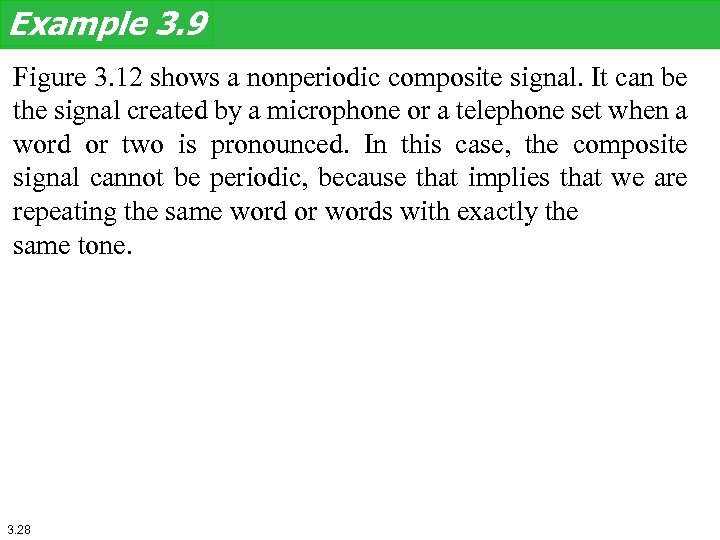 Example 3.9

Figure 3.12 shows a nonperiodic composite signal. It can be the signal created by a microphone or a telephone set when a word or two is pronounced. In this case, the composite signal cannot be periodic, because that implies that we are repeating the same word or words with exactly the same tone.

3.28